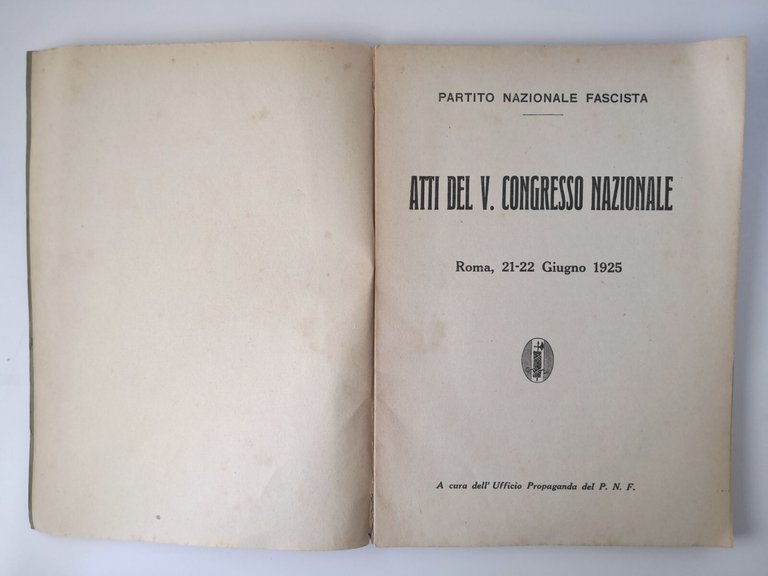 PARTITO NAZIONALE FASCISTA

ATTI DEL V. CONGRESSO NAZIONALE

Roma, 21-22 Giugno 1925

A cura dell' Ufficio Propaganda del P. N. F.